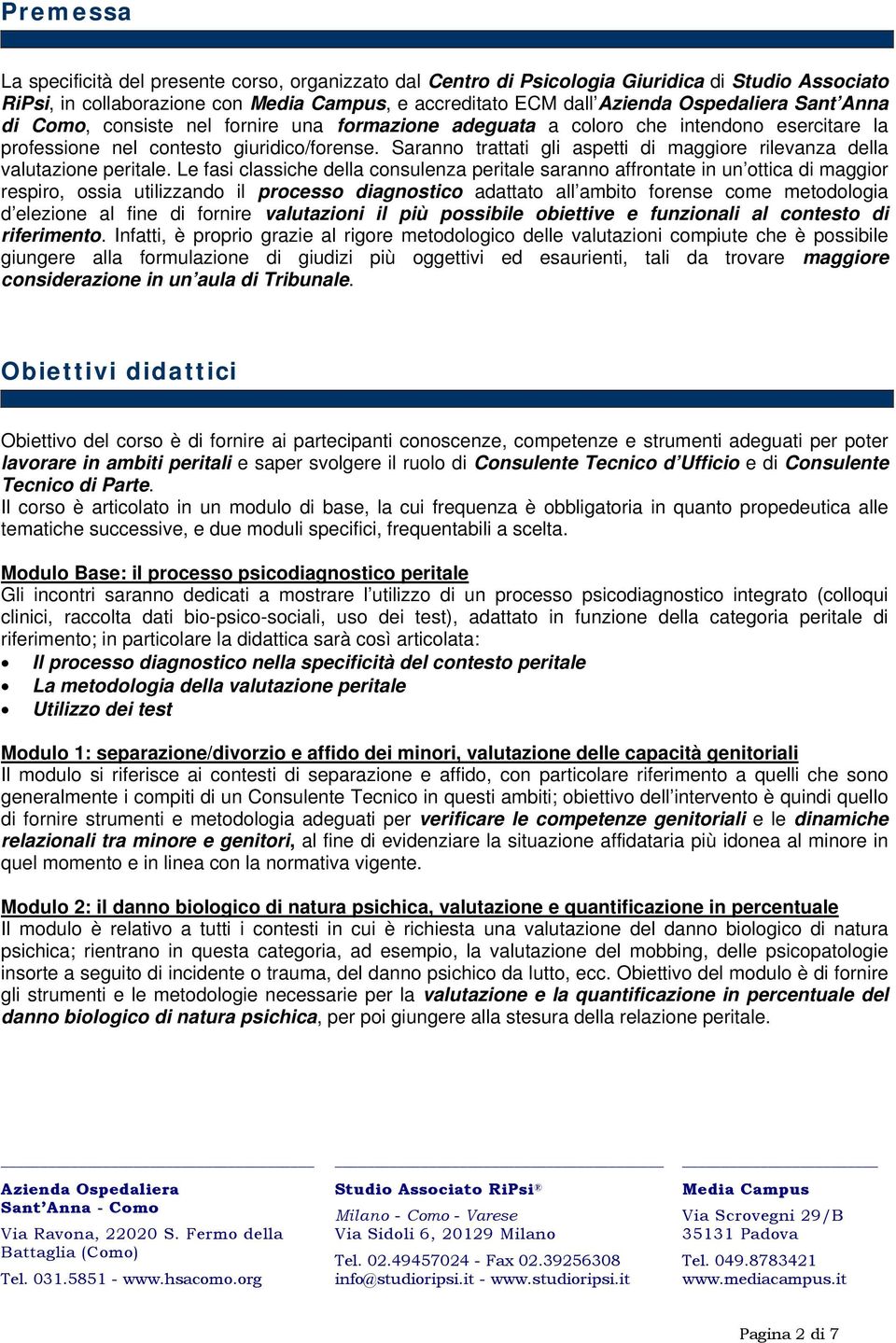 Premessa

La specificità del presente corso, organizzato dal Centro di Psicologia Giuridica di Studio Associato RiPsi, in collaborazione con Media Campus, e accreditato ECM dall'Azienda Ospedaliera Sant'Anna di Como, consiste nel fornire una formazione adeguata a coloro che intendono esercitare la professione nel contesto giuridico/forense. Saranno trattati gli aspetti di maggiore rilevanza della valutazione peritale. Le fasi classiche della consulenza peritale saranno affrontate in un'ottica di maggior respiro, ossia utilizzando il processo diagnostico adattato all'ambito forense come metodologia d'elezione al fine di fornire valutazioni il più possibile obiettive e funzionali al contesto di riferimento. Infatti, è proprio grazie al rigore metodologico delle valutazioni compiute che è possibile giungere alla formulazione di giudizi più oggettivi ed esaurienti, tali da trovare maggiore considerazione in un'aula di Tribunale.

Obiettivi didattici

Obiettivo del corso è di fornire ai partecipanti conoscenze, competenze e strumenti adeguati per poter lavorare in ambiti peritali e saper svolgere il ruolo di Consulente Tecnico d'Ufficio e di Consulente Tecnico di Parte.
Il corso è articolato in un modulo di base, la cui frequenza è obbligatoria in quanto propedeutica alle tematiche successive, e due moduli specifici, frequentabili a scelta.

Modulo Base: il processo psicodiagnostico peritale
Gli incontri saranno dedicati a mostrare l'utilizzo di un processo psicodiagnostico integrato (colloqui clinici, raccolta dati bio-psico-sociali, uso dei test), adattato in funzione della categoria peritale di riferimento; in particolare la didattica sarà così articolata:
• Il processo diagnostico nella specificità del contesto peritale
• La metodologia della valutazione peritale
• Utilizzo dei test

Modulo 1: separazione/divorzio e affido dei minori, valutazione delle capacità genitoriali
Il modulo si riferisce ai contesti di separazione e affido, con particolare riferimento a quelli che sono generalmente i compiti di un Consulente Tecnico in questi ambiti; obiettivo dell'intervento è quindi quello di fornire strumenti e metodologia adeguati per verificare le competenze genitoriali e le dinamiche relazionali tra minore e genitori, al fine di evidenziare la situazione affidataria più idonea al minore in quel momento e in linea con la normativa vigente.

Modulo 2: il danno biologico di natura psichica, valutazione e quantificazione in percentuale
Il modulo è relativo a tutti i contesti in cui è richiesta una valutazione del danno biologico di natura psichica; rientrano in questa categoria, ad esempio, la valutazione del mobbing, delle psicopatologie insorte a seguito di incidente o trauma, del danno psichico da lutto, ecc. Obiettivo del modulo è di fornire gli strumenti e le metodologie necessarie per la valutazione e la quantificazione in percentuale del danno biologico di natura psichica, per poi giungere alla stesura della relazione peritale.

Azienda Ospedaliera Sant'Anna - Como
Via Ravona, 22020 S. Fermo della Battaglia (Como)
Tel. 031.5851 - www.hsacomo.org

Studio Associato RiPsi®
Milano - Como - Varese
Via Sidoli 6, 20129 Milano
Tel. 02.49457024 - Fax 02.39256308
info@studioripsi.it - www.studioripsi.it

Media Campus
Via Scrovegni 29/B
35131 Padova
Tel. 049.8783421
www.mediacampus.it

Pagina 2 di 7